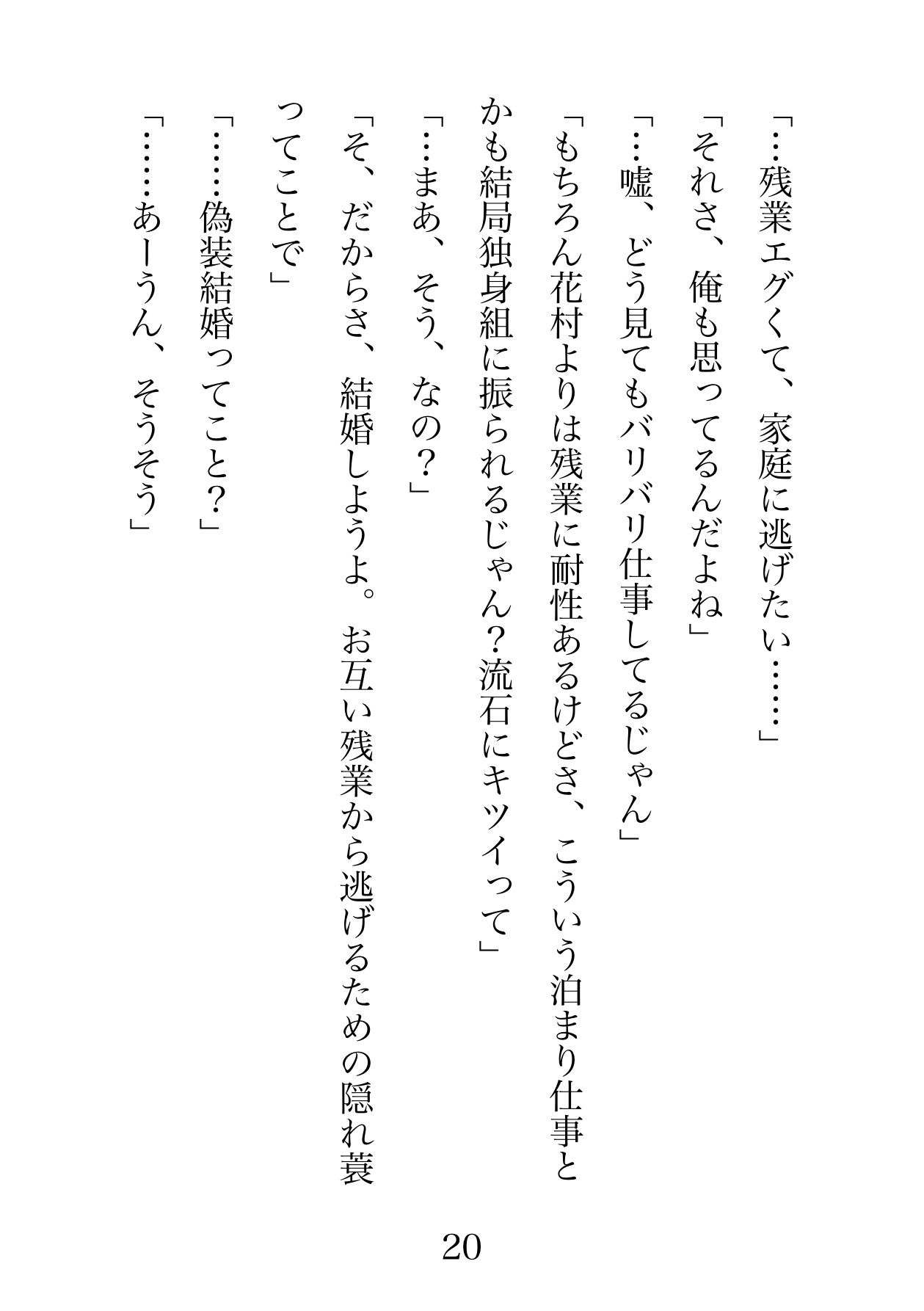 「…残業エグくて、家庭に逃げたい……」

「それさ、俺も思ってるんだよね」

「…嘘、どう見てもバリバリ仕事してるじゃん」

「もちろん花村よりは残業に耐性あるけどさ、こういう泊まり仕事とかも結局独身組に振られるじゃん？流石にキツイって」

「…まあ、そう、なの？」

「そ、だからさ、結婚しようよ。お互い残業から逃げるための隠れ蓑ってことで」

「……偽装結婚ってこと？」

「……あーうん、そうそう」

20